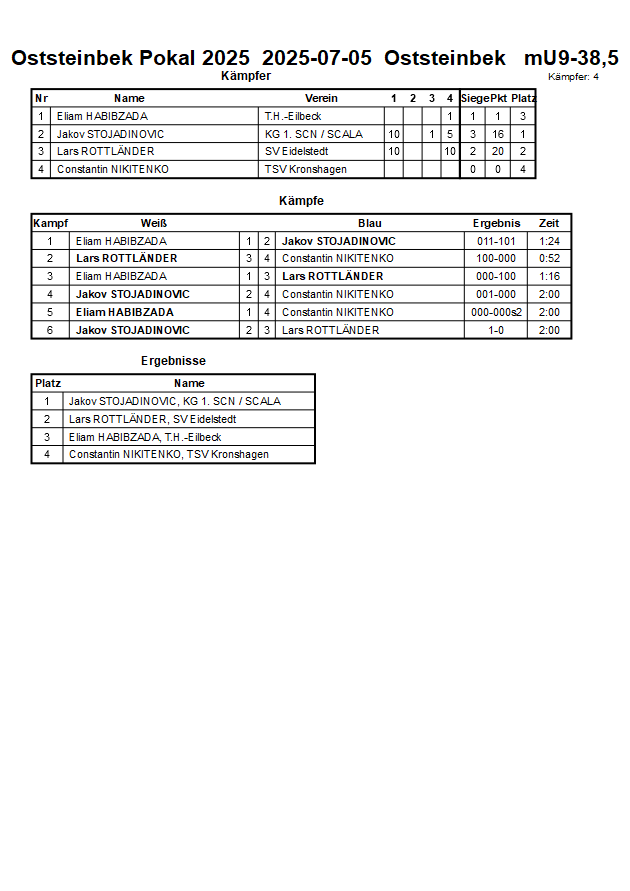 Oststeinbek Pokal 2025 2025-07-05 Oststeinbek mU9-38,5

Kämpfer

Kämpfer: 4

| Nr | Name | Verein | 1 | 2 | 3 | 4 | Siege | Pkt | Platz |
|---|---|---|---|---|---|---|---|---|---|
| 1 | Eliam HABIBZADA | T.H.-Eilbeck | | | | 1 | 1 | 1 | 3 |
| 2 | Jakov STOJADINOVIC | KG 1. SCN / SCALA | 10 | | 1 | 5 | 3 | 16 | 1 |
| 3 | Lars ROTTLÄNDER | SV Eidelstedt | 10 | | | 10 | 2 | 20 | 2 |
| 4 | Constantin NIKITENKO | TSV Kronshagen | | | | | 0 | 0 | 4 |

Kämpfe

| Kampf | Weiß | | | Blau | Ergebnis | Zeit |
|---|---|---|---|---|---|---|
| 1 | Eliam HABIBZADA | 1 | 2 | Jakov STOJADINOVIC | 011-101 | 1:24 |
| 2 | Lars ROTTLÄNDER | 3 | 4 | Constantin NIKITENKO | 100-000 | 0:52 |
| 3 | Eliam HABIBZADA | 1 | 3 | Lars ROTTLÄNDER | 000-100 | 1:16 |
| 4 | Jakov STOJADINOVIC | 2 | 4 | Constantin NIKITENKO | 001-000 | 2:00 |
| 5 | Eliam HABIBZADA | 1 | 4 | Constantin NIKITENKO | 000-000s2 | 2:00 |
| 6 | Jakov STOJADINOVIC | 2 | 3 | Lars ROTTLÄNDER | 1-0 | 2:00 |

Ergebnisse

| Platz | Name |
|---|---|
| 1 | Jakov STOJADINOVIC, KG 1. SCN / SCALA |
| 2 | Lars ROTTLÄNDER, SV Eidelstedt |
| 3 | Eliam HABIBZADA, T.H.-Eilbeck |
| 4 | Constantin NIKITENKO, TSV Kronshagen |